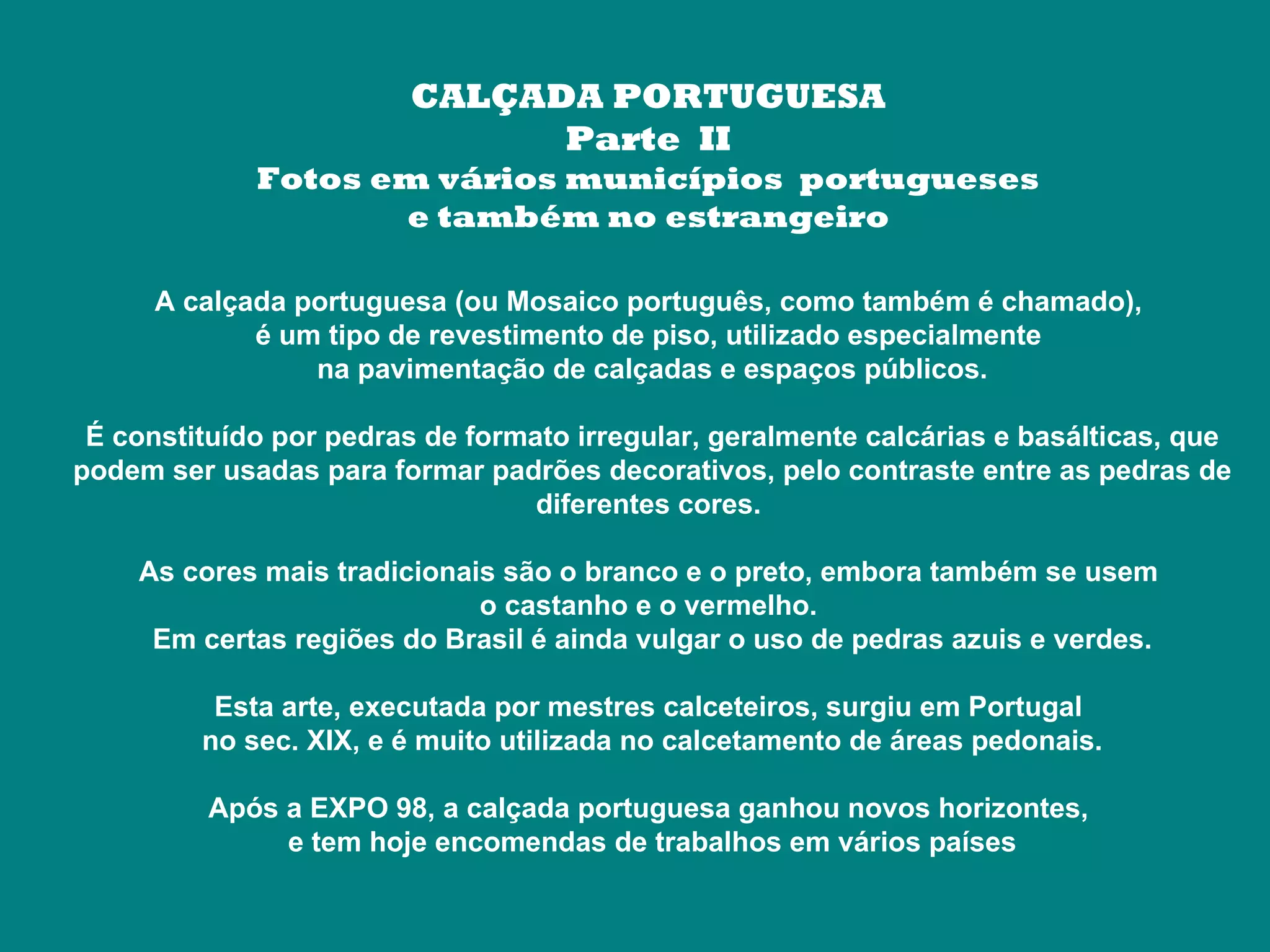 CALÇADA PORTUGUESA
Parte II
Fotos em vários municípios portugueses e também no estrangeiro

A calçada portuguesa (ou Mosaico português, como também é chamado), é um tipo de revestimento de piso, utilizado especialmente na pavimentação de calçadas e espaços públicos.

É constituído por pedras de formato irregular, geralmente calcárias e basálticas, que podem ser usadas para formar padrões decorativos, pelo contraste entre as pedras de diferentes cores.

As cores mais tradicionais são o branco e o preto, embora também se usem o castanho e o vermelho.
Em certas regiões do Brasil é ainda vulgar o uso de pedras azuis e verdes.

Esta arte, executada por mestres calceteiros, surgiu em Portugal no sec. XIX, e é muito utilizada no calcetamento de áreas pedonais.

Após a EXPO 98, a calçada portuguesa ganhou novos horizontes, e tem hoje encomendas de trabalhos em vários países